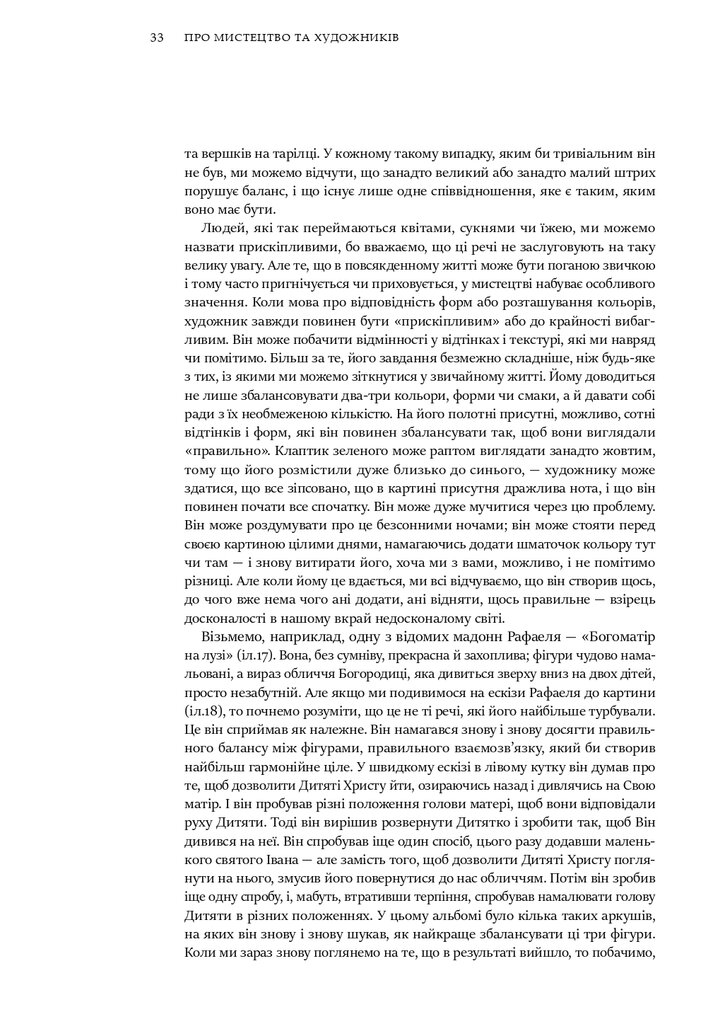 33 ПРО МИСТЕЦТВО ТА ХУДОЖНИКІВ

та вершків на тарілці. У кожному такому випадку, яким би тривіальним він не був, ми можемо відчути, що занадто великий або занадто малий штрих порушує баланс, і що існує лише одне співвідношення, яке є таким, яким воно має бути.

Людей, які так переймаються квітами, сукнями чи їжею, ми можемо назвати прискіпливими, бо вважаємо, що ці речі не заслуговують на таку велику увагу. Але те, що в повсякденному житті може бути поганою звичкою і тому часто пригнічується чи приховується, у мистецтві набуває особливого значення. Коли мова про відповідність форм або розташування кольорів, художник завжди повинен бути «прискіпливим» або до крайності вибагливим. Він може побачити відмінності у відтінках і текстурі, які ми навряд чи помітимо. Більш за те, його завдання безмежно складніше, ніж будь-яке з тих, із якими ми можемо зіткнутися у звичайному житті. Йому доводиться не лише збалансовувати два-три кольори, форми чи смаки, а й давати собі ради з їх необмеженою кількістю. На його полотні присутні, можливо, сотні відтінків і форм, які він повинен збалансувати так, щоб вони виглядали «правильно». Клаптик зеленого може раптом виглядати занадто жовтим, тому що його розмістили дуже близько до синього, — художнику може здатися, що все зіпсовано, що в картині присутня дражлива нота, і що він повинен почати все спочатку. Він може дуже мучитися через цю проблему. Він може роздумувати про це безсонними ночами; він може стояти перед своєю картиною цілими днями, намагаючись додати шматочок кольору тут чи там — і знову витирати його, хоча ми з вами, можливо, і не помітимо різниці. Але коли йому це вдається, ми всі відчуваємо, що він створив щось, до чого вже нема чого ані додати, ані відняти, щось правильне — взірець досконалості в нашому вкрай недосконалому світі.

Візьмемо, наприклад, одну з відомих мадонн Рафаеля — «Богоматір на лузі» (іл.17). Вона, без сумніву, прекрасна й захоплива; фігури чудово намальовані, а вираз обличчя Богородиці, яка дивиться зверху вниз на двох дітей, просто незабутній. Але якщо ми подивимося на ескізи Рафаеля до картини (іл.18), то почнемо розуміти, що це не ті речі, які його найбільше турбували. Це він сприймав як належне. Він намагався знову і знову досягти правильного балансу між фігурами, правильного взаємозв'язку, який би створив найбільш гармонійне ціле. У швидкому ескізі в лівому кутку він думав про те, щоб дозволити Дитяті Христу йти, озираючись назад і дивлячись на Свою матір. І він пробував різні положення голови матері, щоб вони відповідали руху Дитяти. Тоді він вирішив розвернути Дитятко і зробити так, щоб Він дивився на неї. Він спробував іще один спосіб, цього разу додавши маленького святого Івана — але замість того, щоб дозволити Дитяті Христу поглянути на нього, змусив його повернутися до нас обличчям. Потім він зробив іще одну спробу, і, мабуть, втративши терпіння, спробував намалювати голову Дитяти в різних положеннях. У цьому альбомі було кілька таких аркушів, на яких він знову і знову шукав, як найкраще збалансувати ці три фігури. Коли ми зараз знову поглянемо на те, що в результаті вийшло, то побачимо,